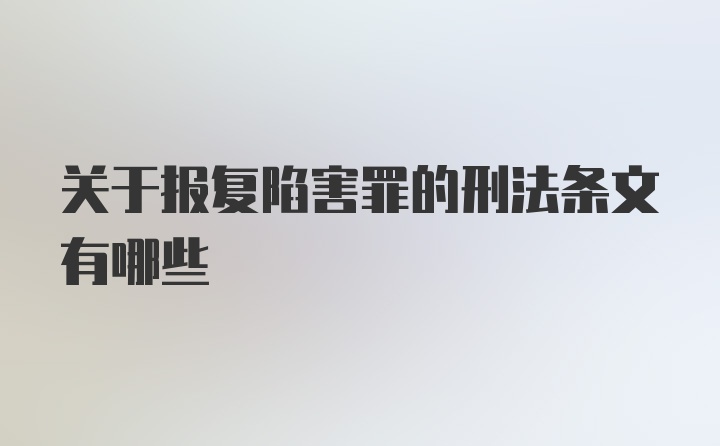 关于报复陷害罪的刑法条文有哪些